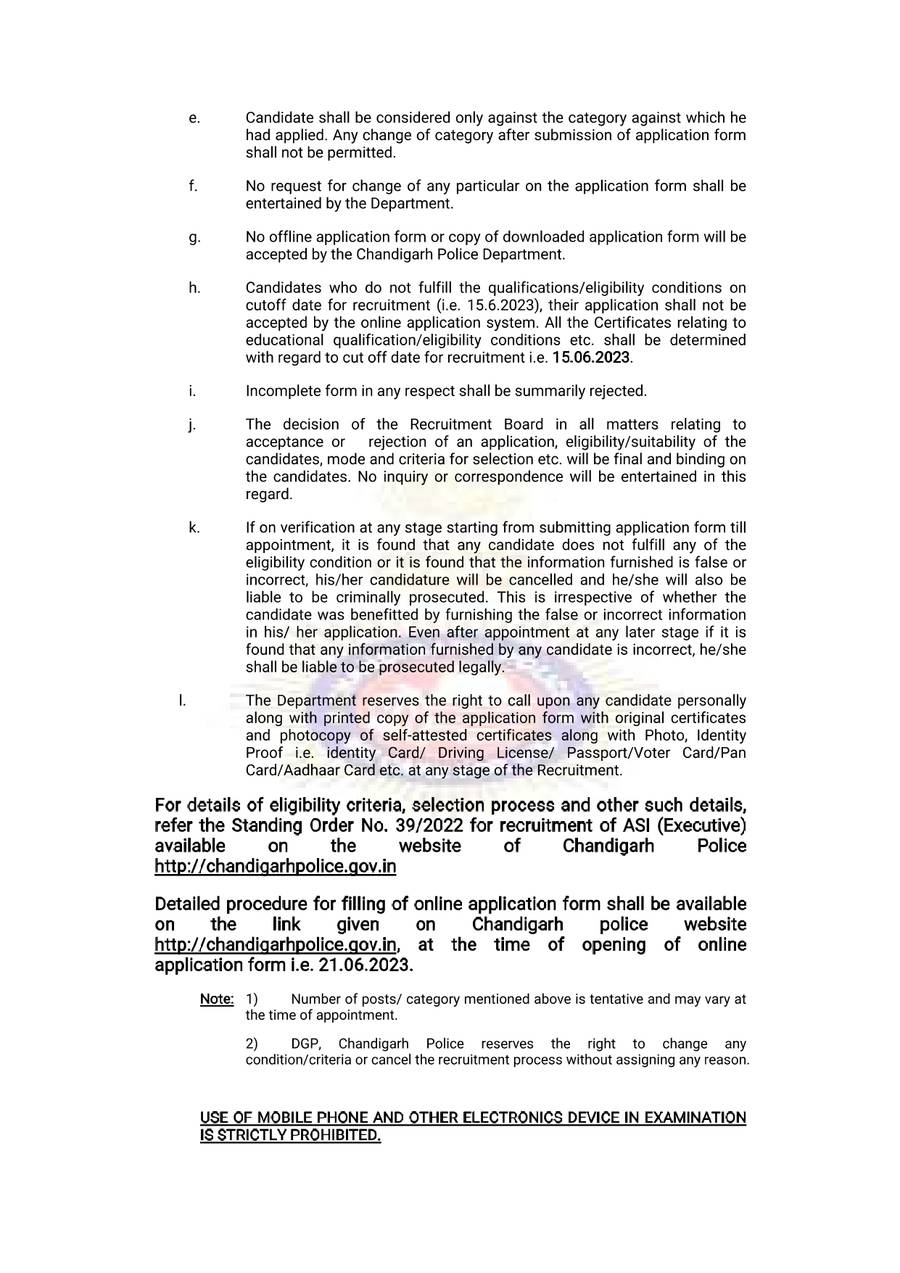 e. Candidate shall be considered only against the category against which he had applied. Any change of category after submission of application form shall not be permitted.

f. No request for change of any particular on the application form shall be entertained by the Department.

g. No offline application form or copy of downloaded application form will be accepted by the Chandigarh Police Department.

h. Candidates who do not fulfill the qualifications/eligibility conditions on cutoff date for recruitment (i.e. 15.6.2023), their application shall not be accepted by the online application system. All the Certificates relating to educational qualification/eligibility conditions etc. shall be determined with regard to cut off date for recruitment i.e. 15.06.2023.

i. Incomplete form in any respect shall be summarily rejected.

j. The decision of the Recruitment Board in all matters relating to acceptance or rejection of an application, eligibility/suitability of the candidates, mode and criteria for selection etc. will be final and binding on the candidates. No inquiry or correspondence will be entertained in this regard.

k. If on verification at any stage starting from submitting application form till appointment, it is found that any candidate does not fulfill any of the eligibility condition or it is found that the information furnished is false or incorrect, his/her candidature will be cancelled and he/she will also be liable to be criminally prosecuted. This is irrespective of whether the candidate was benefitted by furnishing the false or incorrect information in his/ her application. Even after appointment at any later stage if it is found that any information furnished by any candidate is incorrect, he/she shall be liable to be prosecuted legally.

l. The Department reserves the right to call upon any candidate personally along with printed copy of the application form with original certificates and photocopy of self-attested certificates along with Photo, Identity Proof i.e. identity Card/ Driving License/ Passport/Voter Card/Pan Card/Aadhaar Card etc. at any stage of the Recruitment.

For details of eligibility criteria, selection process and other such details, refer the Standing Order No. 39/2022 for recruitment of ASI (Executive) available on the website of Chandigarh Police http://chandigarhpolice.gov.in

Detailed procedure for filling of online application form shall be available on the link given on Chandigarh police website http://chandigarhpolice.gov.in, at the time of opening of online application form i.e. 21.06.2023.

Note: 1) Number of posts/ category mentioned above is tentative and may vary at the time of appointment.

2) DGP, Chandigarh Police reserves the right to change any condition/criteria or cancel the recruitment process without assigning any reason.

USE OF MOBILE PHONE AND OTHER ELECTRONICS DEVICE IN EXAMINATION IS STRICTLY PROHIBITED.